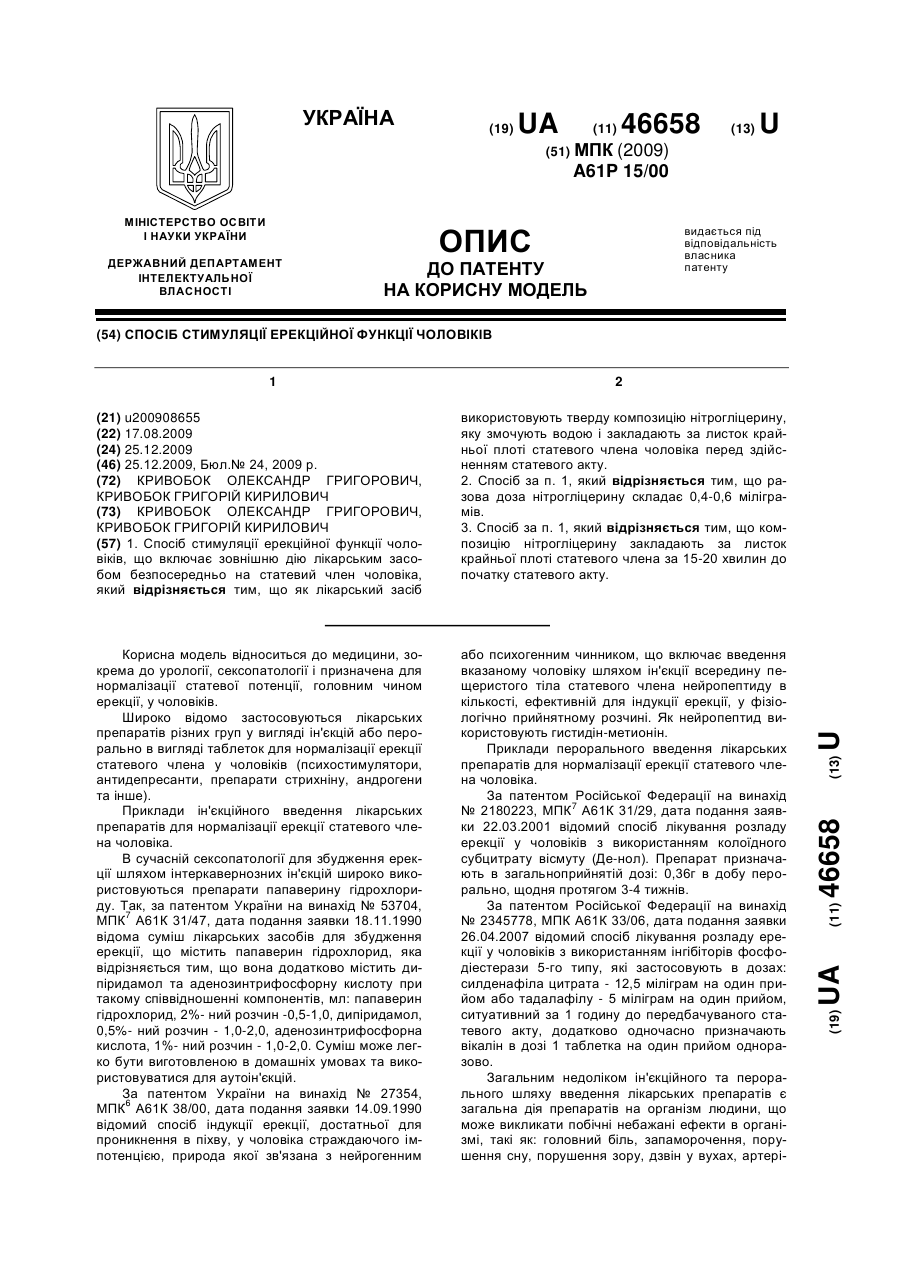 УКРАЇНА

(19) UA (11) 46658 (13) U

(51) МПК (2009)
A61P 15/00

МІНІСТЕРСТВО ОСВІТИ І НАУКИ УКРАЇНИ

ДЕРЖАВНИЙ ДЕПАРТАМЕНТ ІНТЕЛЕКТУАЛЬНОЇ ВЛАСНОСТІ

ОПИС
ДО ПАТЕНТУ
НА КОРИСНУ МОДЕЛЬ

видається під відповідальність власника патенту

(54) СПОСІБ СТИМУЛЯЦІЇ ЕРЕКЦІЙНОЇ ФУНКЦІЇ ЧОЛОВІКІВ

1

(21) u200908655
(22) 17.08.2009
(24) 25.12.2009
(46) 25.12.2009, Бюл.№ 24, 2009 р.
(72) КРИВОБОК ОЛЕКСАНДР ГРИГОРОВИЧ, КРИВОБОК ГРИГОРІЙ КИРИЛОВИЧ
(73) КРИВОБОК ОЛЕКСАНДР ГРИГОРОВИЧ, КРИВОБОК ГРИГОРІЙ КИРИЛОВИЧ
(57) 1. Спосіб стимуляції ерекційної функції чоловіків, що включає зовнішню дію лікарським засобом безпосередньо на статевий член чоловіка, який відрізняється тим, що як лікарський засіб

2

використовують тверду композицію нітрогліцерину, яку змочують водою і закладають за листок крайньої плоті статевого члена чоловіка перед здійсненням статевого акту.
2. Спосіб за п. 1, який відрізняється тим, що разова доза нітрогліцерину складає 0,4-0,6 міліграмів.
3. Спосіб за п. 1, який відрізняється тим, що композицію нітрогліцерину закладають за листок крайньої плоті статевого члена за 15-20 хвилин до початку статевого акту.

Корисна модель відноситься до медицини, зокрема до урології, сексопатології і призначена для нормалізації статевої потенції, головним чином ерекції, у чоловіків.

Широко відомо застосовуються лікарських препаратів різних груп у вигляді ін'єкцій або перорально в вигляді таблеток для нормалізації ерекції статевого члена у чоловіків (психостимулятори, антидепресанти, препарати стрихніну, андрогени та інше).

Приклади ін'єкційного введення лікарських препаратів для нормалізації ерекції статевого члена чоловіка.

В сучасній сексопатології для збудження ерекції шляхом інтеркавернозних ін'єкцій широко використовуються препарати папаверину гідрохлориду. Так, за патентом України на винахід № 53704, МПК$^7$ А61К 31/47, дата подання заявки 18.11.1990 відома суміш лікарських засобів для збудження ерекції, що містить папаверин гідрохлорид, яка відрізняється тим, що вона додатково містить дипіридамол та аденозинтрифосфорну кислоту при такому співвідношенні компонентів, мл: папаверин гідрохлорид, 2%- ний розчин -0,5-1,0, дипіридамол, 0,5%- ний розчин - 1,0-2,0, аденозинтрифосфорна кислота, 1%- ний розчин - 1,0-2,0. Суміш може легко бути виготовленою в домашніх умовах та використовуватися для аутоін'єкцій.

За патентом України на винахід № 27354, МПК$^6$ А61К 38/00, дата подання заявки 14.09.1990 відомий спосіб індукції ерекції, достатньої для проникнення в піхву, у чоловіка страждаючого імпотенцією, природа якої зв'язана з нейрогенним

або психогенним чинником, що включає введення вказаному чоловіку шляхом ін'єкції всередину печеристого тіла статевого члена нейропептиду в кількості, ефективній для індукції ерекції, у фізіологічно прийнятному розчині. Як нейропептид використовують гистидін-метионін.

Приклади перорального введення лікарських препаратів для нормалізації ерекції статевого члена чоловіка.

За патентом Російської Федерації на винахід № 2180223, МПК$^7$ А61К 31/29, дата подання заявки 22.03.2001 відомий спосіб лікування розладу ерекції у чоловіків з використанням колоїдного субцитрату вісмуту (Де-нол). Препарат призначають в загальноприйнятій дозі: 0,36г в добу перорально, щодня протягом 3-4 тижнів.

За патентом Російської Федерації на винахід № 2345778, МПК А61К 33/06, дата подання заявки 26.04.2007 відомий спосіб лікування розладу ерекції у чоловіків з використанням інгібіторів фосфодіестерази 5-го типу, які застосовують в дозах: силденафіла цитрата - 12,5 міліграм на один прийом або тадалафілу - 5 міліграм на один прийом, ситуативний за 1 годину до передбачуваного статевого акту, додатково одночасно призначають вікалін в дозі 1 таблетка на один прийом одноразово.

Загальним недоліком ін'єкційного та перорального шляху введення лікарських препаратів є загальна дія препаратів на організм людини, що може викликати побічні небажані ефекти в організмі, такі як: головний біль, запаморочення, порушення сну, порушення зору, дзвін у вухах, артері-

(19) UA (11) 46658 (13) U